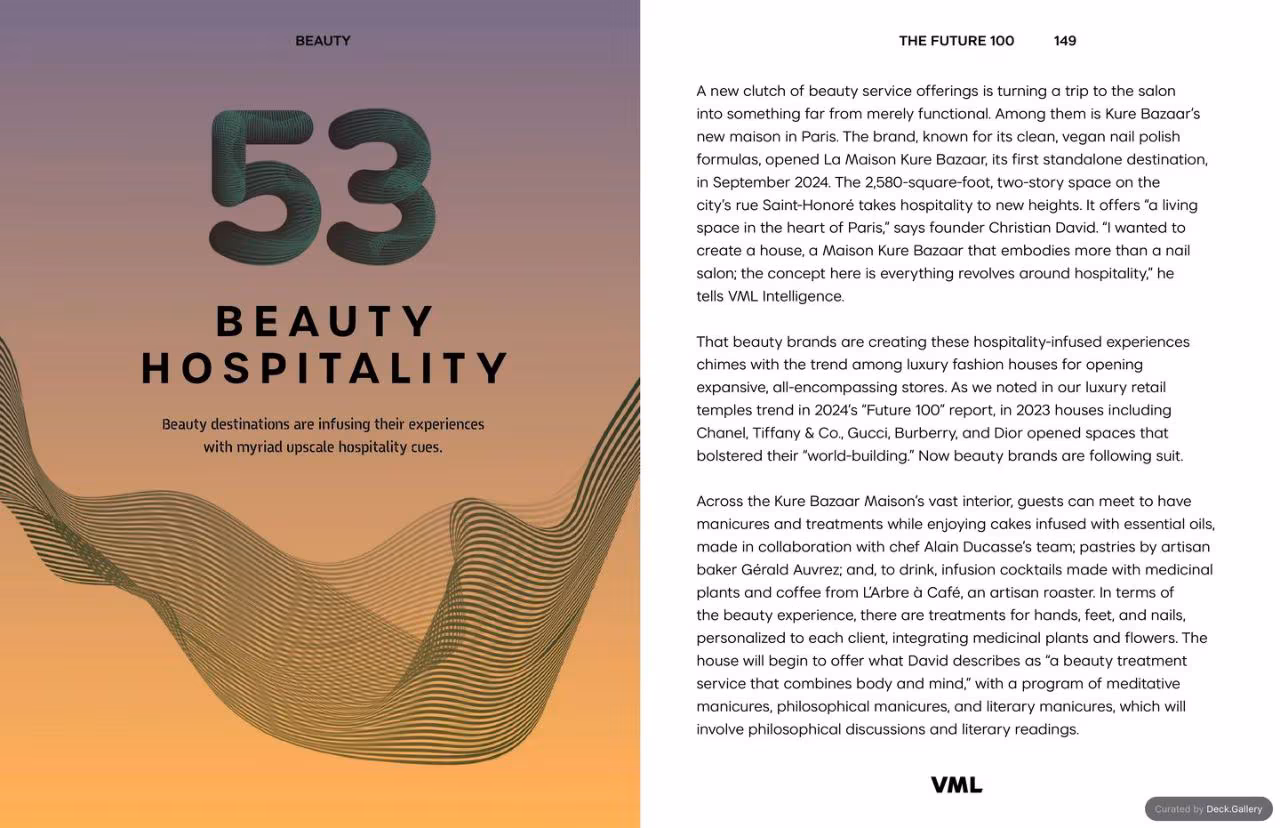 BEAUTY

53

BEAUTY HOSPITALITY

Beauty destinations are infusing their experiences with myriad upscale hospitality cues.

THE FUTURE 100 149

A new clutch of beauty service offerings is turning a trip to the salon into something far from merely functional. Among them is Kure Bazaar's new maison in Paris. The brand, known for its clean, vegan nail polish formulas, opened La Maison Kure Bazaar, its first standalone destination, in September 2024. The 2,580-square-foot, two-story space on the city's rue Saint-Honoré takes hospitality to new heights. It offers "a living space in the heart of Paris," says founder Christian David. "I wanted to create a house, a Maison Kure Bazaar that embodies more than a nail salon; the concept here is everything revolves around hospitality," he tells VML Intelligence.

That beauty brands are creating these hospitality-infused experiences chimes with the trend among luxury fashion houses for opening expansive, all-encompassing stores. As we noted in our luxury retail temples trend in 2024's "Future 100" report, in 2023 houses including Chanel, Tiffany & Co., Gucci, Burberry, and Dior opened spaces that bolstered their "world-building." Now beauty brands are following suit.

Across the Kure Bazaar Maison's vast interior, guests can meet to have manicures and treatments while enjoying cakes infused with essential oils, made in collaboration with chef Alain Ducasse's team; pastries by artisan baker Gérald Auvrez; and, to drink, infusion cocktails made with medicinal plants and coffee from L'Arbre à Café, an artisan roaster. In terms of the beauty experience, there are treatments for hands, feet, and nails, personalized to each client, integrating medicinal plants and flowers. The house will begin to offer what David describes as "a beauty treatment service that combines body and mind," with a program of meditative manicures, philosophical manicures, and literary manicures, which will involve philosophical discussions and literary readings.

VML

Curated by Deck.Gallery